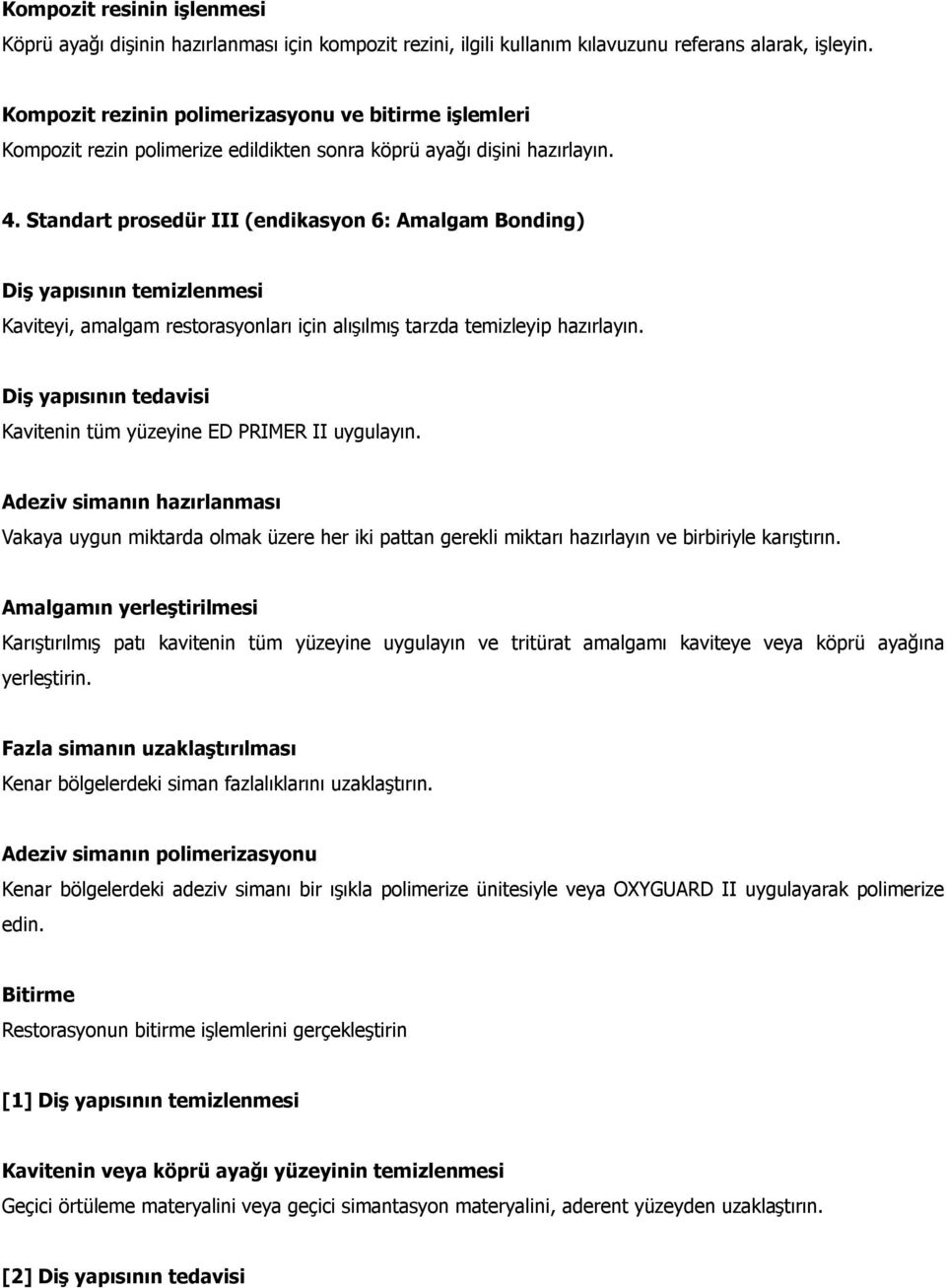 Kompozit resinin işlenmesi
Köprü ayağı dişinin hazırlanması için kompozit rezini, ilgili kullanım kılavuzunu referans alarak, işleyin.

Kompozit rezinin polimerizasyonu ve bitirme işlemleri
Kompozit rezin polimerize edildikten sonra köprü ayağı dişini hazırlayın.

4. Standart prosedür III (endikasyon 6: Amalgam Bonding)

Diş yapısının temizlenmesi
Kaviteyi, amalgam restorasyonları için alışılmış tarzda temizleyip hazırlayın.

Diş yapısının tedavisi
Kavitenin tüm yüzeyine ED PRIMER II uygulayın.

Adeziv simanın hazırlanması
Vakaya uygun miktarda olmak üzere her iki pattan gerekli miktarı hazırlayın ve birbiriyle karıştırın.

Amalgamın yerleştirilmesi
Karıştırılmış patı kavitenin tüm yüzeyine uygulayın ve tritürat amalgamı kaviteye veya köprü ayağına yerleştirin.

Fazla simanın uzaklaştırılması
Kenar bölgelerdeki siman fazlalıklarını uzaklaştırın.

Adeziv simanın polimerizasyonu
Kenar bölgelerdeki adeziv simanı bir ışıkla polimerize ünitesiyle veya OXYGUARD II uygulayarak polimerize edin.

Bitirme
Restorasyonun bitirme işlemlerini gerçekleştirin

[1] Diş yapısının temizlenmesi

Kavitenin veya köprü ayağı yüzeyinin temizlenmesi
Geçici örtüleme materyalini veya geçici simantasyon materyalini, aderent yüzeyden uzaklaştırın.

[2] Diş yapısının tedavisi